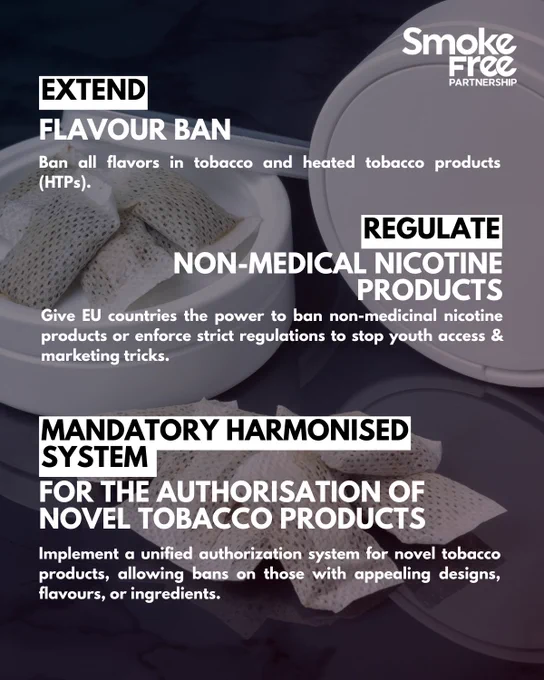 Smoke Free
PARTNERSHIP

EXTEND
FLAVOUR BAN

Ban all flavors in tobacco and heated tobacco products (HTPs).

REGULATE
NON-MEDICAL NICOTINE PRODUCTS

Give EU countries the power to ban non-medicinal nicotine products or enforce strict regulations to stop youth access & marketing tricks.

MANDATORY HARMONISED SYSTEM
FOR THE AUTHORISATION OF NOVEL TOBACCO PRODUCTS

Implement a unified authorization system for novel tobacco products, allowing bans on those with appealing designs, flavours, or ingredients.